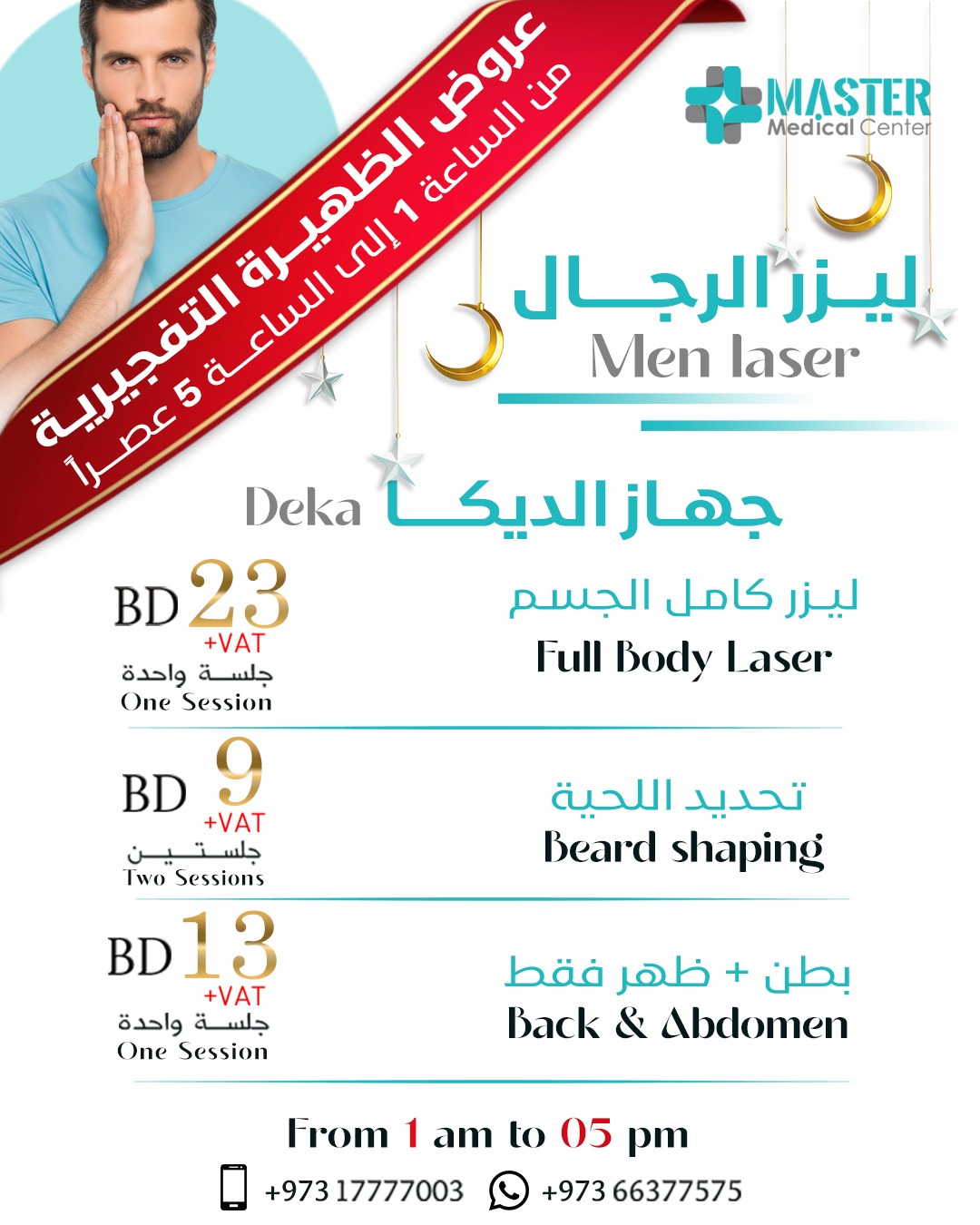 عروض الظهيرة التفجيرية
من الساعة 1 إلى الساعة 5 عصراً

MASTER
Medical Center

ليزر الرجال
Men laser

جهاز الديكا Deka

ليزر كامل الجسم
Full Body Laser

BD 23
+VAT
جلسة واحدة
One Session

تحديد اللحية
Beard shaping

BD 9
+VAT
جلستين
Two Sessions

بطن + ظهر فقط
Back & Abdomen

BD 13
+VAT
جلسة واحدة
One Session

From 1 am to 05 pm

+973 17777003 +973 66377575